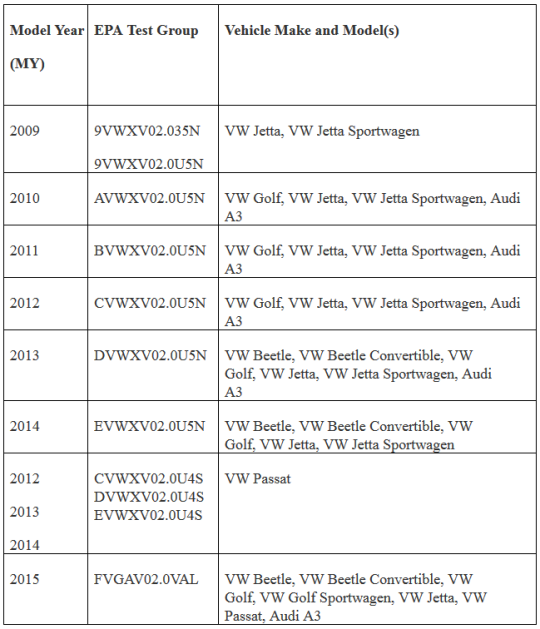 | Model Year (MY) | EPA Test Group | Vehicle Make and Model(s) |
|---|---|---|
| 2009 | 9VWXV02.035N 9VWXV02.0U5N | VW Jetta, VW Jetta Sportwagen |
| 2010 | AVWXV02.0U5N | VW Golf, VW Jetta, VW Jetta Sportwagen, Audi A3 |
| 2011 | BVWXV02.0U5N | VW Golf, VW Jetta, VW Jetta Sportwagen, Audi A3 |
| 2012 | CVWXV02.0U5N | VW Golf, VW Jetta, VW Jetta Sportwagen, Audi A3 |
| 2013 | DVWXV02.0U5N | VW Beetle, VW Beetle Convertible, VW Golf, VW Jetta, VW Jetta Sportwagen, Audi A3 |
| 2014 | EVWXV02.0U5N | VW Beetle, VW Beetle Convertible, VW Golf, VW Jetta, VW Jetta Sportwagen |
| 2012 2013 2014 | CVWXV02.0U4S DVWXV02.0U4S EVWXV02.0U4S | VW Passat |
| 2015 | FVGAV02.0VAL | VW Beetle, VW Beetle Convertible, VW Golf, VW Golf Sportwagen, VW Jetta, VW Passat, Audi A3 |